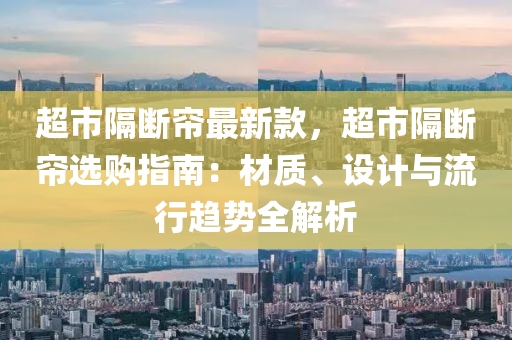 超市隔断帘最新款，超市隔断帘选购指南：材质、设计与流行趋势全解析